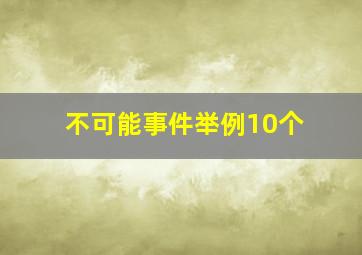 不可能事件举例10个